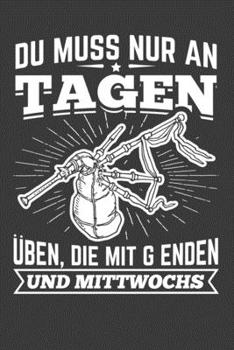 DU MUSS NUR AN
TAGEN
ÜBEN, DIE MIT G ENDEN
UND MITTWOCHS